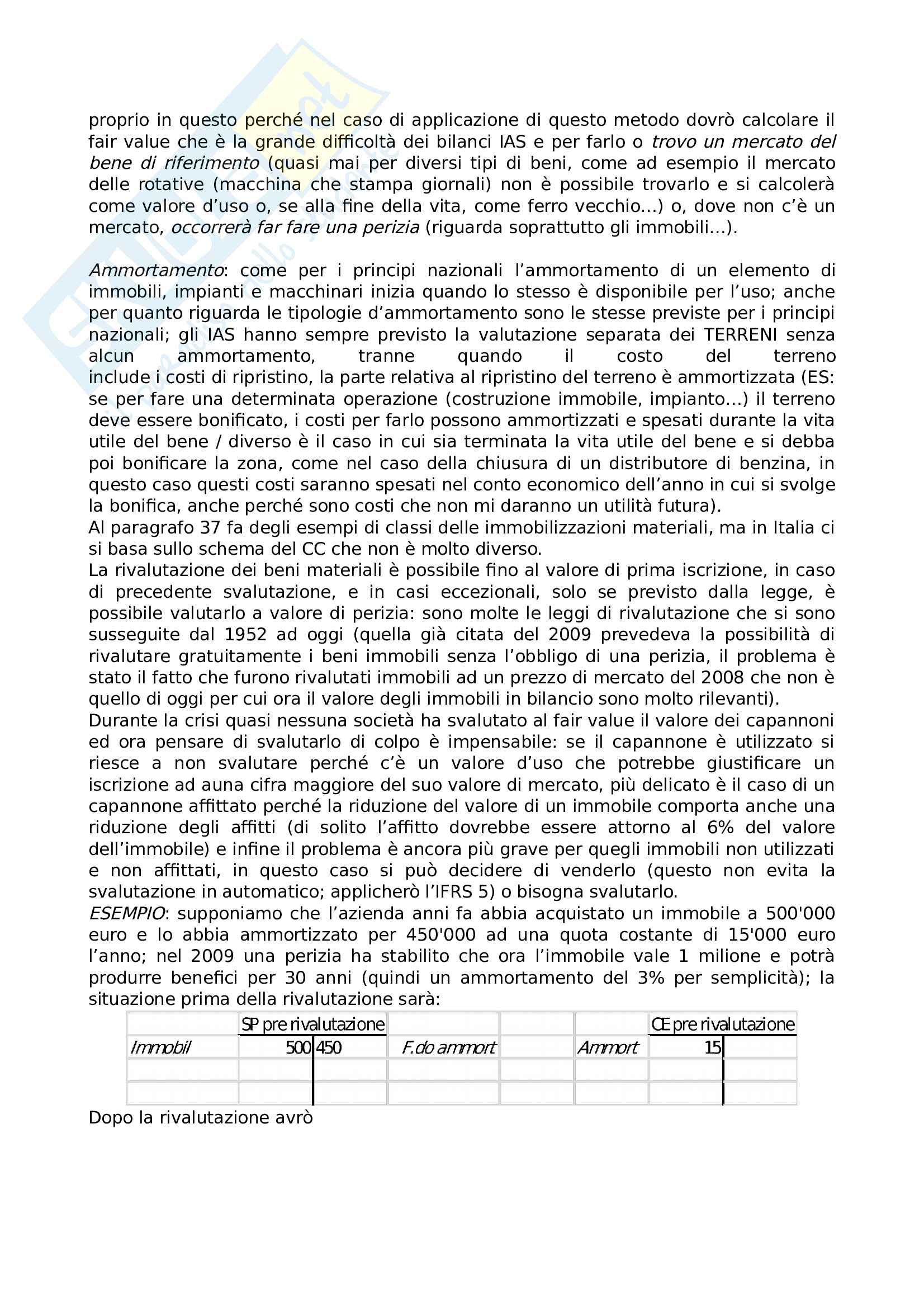 proprio in questo perché nel caso di applicazione di questo metodo dovrò calcolare il fair value che è la grande difficoltà dei bilanci IAS e per farlo o trovo un mercato del bene di riferimento (quasi mai per diversi tipi di beni, come ad esempio il mercato delle rotative (macchina che stampa giornali) non è possibile trovarlo e si calcolerà come valore d'uso o, se alla fine della vita, come ferro vecchio...) o, dove non c'è un mercato, occorrerà far fare una perizia (riguarda soprattutto gli immobili...).

Ammortamento: come per i principi nazionali l'ammortamento di un elemento di immobili, impianti e macchinari inizia quando lo stesso è disponibile per l'uso; anche per quanto riguarda le tipologie d'ammortamento sono le stesse previste per i principi nazionali; gli IAS hanno sempre previsto la valutazione separata dei TERRENI senza alcun ammortamento, tranne quando il costo del terreno include i costi di ripristino, la parte relativa al ripristino del terreno è ammortizzata (ES: se per fare una determinata operazione (costruzione immobile, impianto...) il terreno deve essere bonificato, i costi per farlo possono ammortizzati e spesati durante la vita utile del bene / diverso è il caso in cui sia terminata la vita utile del bene e si debba poi bonificare la zona, come nel caso della chiusura di un distributore di benzina, in questo caso questi costi saranno spesati nel conto economico dell'anno in cui si svolge la bonifica, anche perché sono costi che non mi daranno un utilità futura).
Al paragrafo 37 fa degli esempi di classi delle immobilizzazioni materiali, ma in Italia ci si basa sullo schema del CC che non è molto diverso.
La rivalutazione dei beni materiali è possibile fino al valore di prima iscrizione, in caso di precedente svalutazione, e in casi eccezionali, solo se previsto dalla legge, è possibile valutarlo a valore di perizia: sono molte le leggi di rivalutazione che si sono susseguite dal 1952 ad oggi (quella già citata del 2009 prevedeva la possibilità di rivalutare gratuitamente i beni immobili senza l'obbligo di una perizia, il problema è stato il fatto che furono rivalutati immobili ad un prezzo di mercato del 2008 che non è quello di oggi per cui ora il valore degli immobili in bilancio sono molto rilevanti).
Durante la crisi quasi nessuna società ha svalutato al fair value il valore dei capannoni ed ora pensare di svalutarlo di colpo è impensabile: se il capannone è utilizzato si riesce a non svalutare perché c'è un valore d'uso che potrebbe giustificare un iscrizione ad auna cifra maggiore del suo valore di mercato, più delicato è il caso di un capannone affittato perché la riduzione del valore di un immobile comporta anche una riduzione degli affitti (di solito l'affitto dovrebbe essere attorno al 6% del valore dell'immobile) e infine il problema è ancora più grave per quegli immobili non utilizzati e non affittati, in questo caso si può decidere di venderlo (questo non evita la svalutazione in automatico; applicherò l'IFRS 5) o bisogna svalutarlo.
ESEMPIO: supponiamo che l'azienda anni fa abbia acquistato un immobile a 500'000 euro e lo abbia ammortizzato per 450'000 ad una quota costante di 15'000 euro l'anno; nel 2009 una perizia ha stabilito che ora l'immobile vale 1 milione e potrà produrre benefici per 30 anni (quindi un ammortamento del 3% per semplicità); la situazione prima della rivalutazione sarà:

| | SP pre rivalutazione | | | | | CE pre rivalutazione | |
|---|---|---|---|---|---|---|---|
| Immobil | 500 | 450 | F.do ammort | | Ammort | 15 | |
| | | | | | | | |
| | | | | | | | |

Dopo la rivalutazione avrò